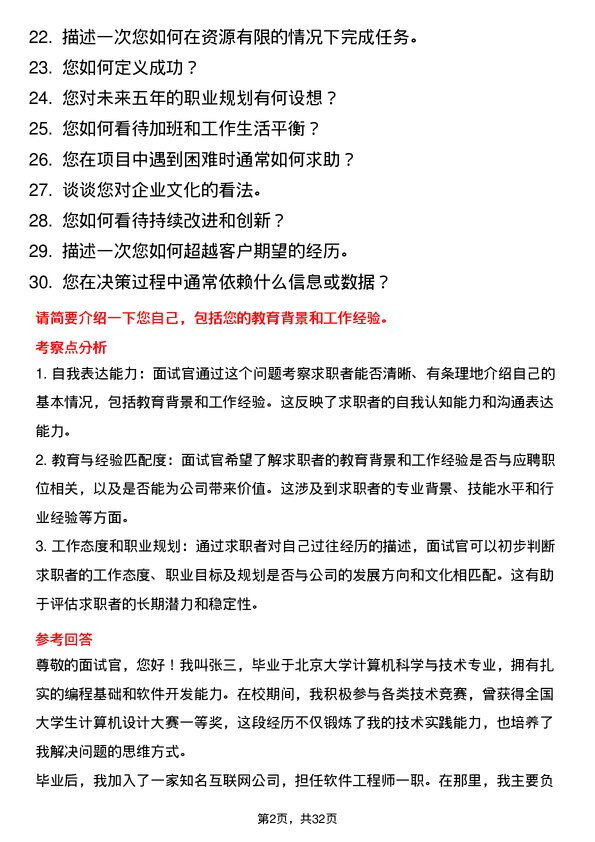 22. 描述一次您如何在资源有限的情况下完成任务。
23. 您如何定义成功？
24. 您对未来五年的职业规划有何设想？
25. 您如何看待加班和工作生活平衡？
26. 您在项目中遇到困难时通常如何求助？
27. 谈谈您对企业文化的看法。
28. 您如何看待持续改进和创新？
29. 描述一次您如何超越客户期望的经历。
30. 您在决策过程中通常依赖什么信息或数据？

请简要介绍一下您自己，包括您的教育背景和工作经验。

考察点分析

1. 自我表达能力：面试官通过这个问题考察求职者能否清晰、有条理地介绍自己的基本情况，包括教育背景和工作经验。这反映了求职者的自我认知能力和沟通表达能力。

2. 教育与经验匹配度：面试官希望了解求职者的教育背景和工作经验是否与应聘职位相关，以及是否能为公司带来价值。这涉及到求职者的专业背景、技能水平和行业经验等方面。

3. 工作态度和职业规划：通过求职者对自己过往经历的描述，面试官可以初步判断求职者的工作态度、职业目标及规划是否与公司的发展方向和文化相匹配。这有助于评估求职者的长期潜力和稳定性。

参考回答

尊敬的面试官，您好！我叫张三，毕业于北京大学计算机科学与技术专业，拥有扎实的编程基础和软件开发能力。在校期间，我积极参与各类技术竞赛，曾获得全国大学生计算机设计大赛一等奖，这段经历不仅锻炼了我的技术实践能力，也培养了我解决问题的思维方式。

毕业后，我加入了一家知名互联网公司，担任软件工程师一职。在那里，我主要负

第2页，共32页